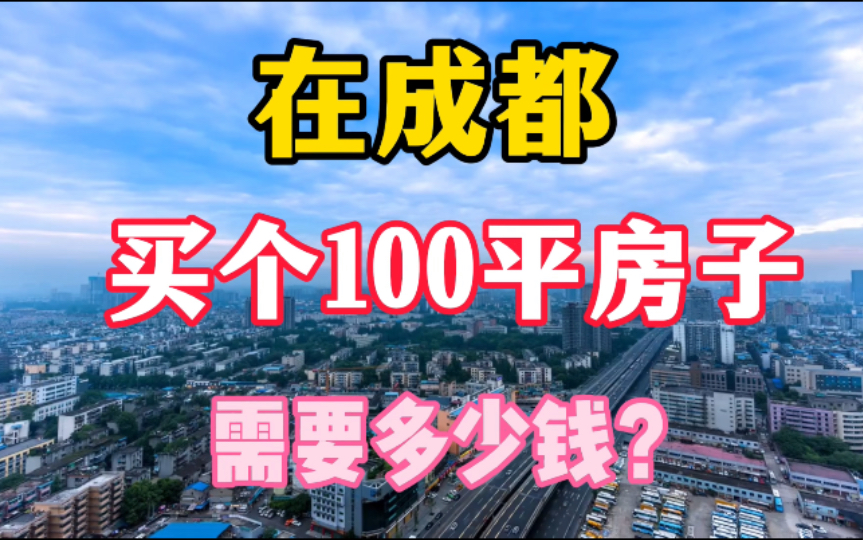 在成都

买个100平房子

需要多少钱？